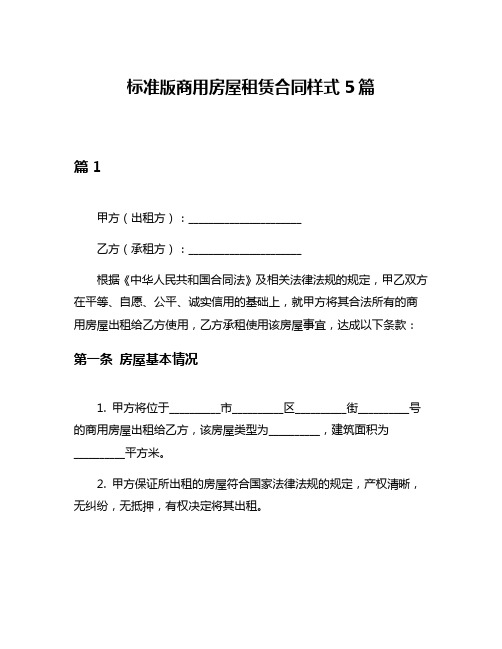 标准版商用房屋租赁合同样式 5 篇

篇 1

甲方（出租方）：____________________

乙方（承租方）：____________________

根据《中华人民共和国合同法》及相关法律法规的规定，甲乙双方在平等、自愿、公平、诚实信用的基础上，就甲方将其合法所有的商用房屋出租给乙方使用，乙方承租使用该房屋事宜，达成以下条款：

第一条 房屋基本情况

1. 甲方将位于_________市_________区_________街_________号的商用房屋出租给乙方，该房屋类型为_________，建筑面积为_________平方米。

2. 甲方保证所出租的房屋符合国家法律法规的规定，产权清晰，无纠纷，无抵押，有权决定将其出租。